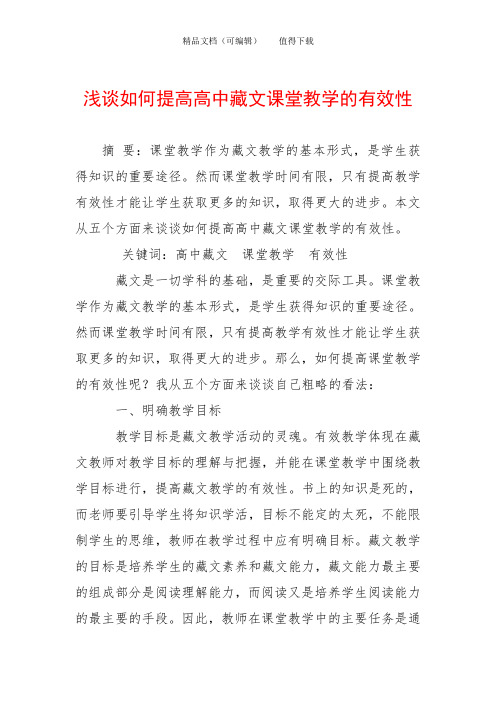 精品文档（可编辑）　　值得下载

浅谈如何提高高中藏文课堂教学的有效性

摘　要：课堂教学作为藏文教学的基本形式，是学生获得知识的重要途径。然而课堂教学时间有限，只有提高教学有效性才能让学生获取更多的知识，取得更大的进步。本文从五个方面来谈谈如何提高高中藏文课堂教学的有效性。

关键词：高中藏文　课堂教学　有效性

藏文是一切学科的基础，是重要的交际工具。课堂教学作为藏文教学的基本形式，是学生获得知识的重要途径。然而课堂教学时间有限，只有提高教学有效性才能让学生获取更多的知识，取得更大的进步。那么，如何提高课堂教学的有效性呢？我从五个方面来谈谈自己粗略的看法：

一、明确教学目标

教学目标是藏文教学活动的灵魂。有效教学体现在藏文教师对教学目标的理解与把握，并能在课堂教学中围绕教学目标进行，提高藏文教学的有效性。书上的知识是死的，而老师要引导学生将知识学活，目标不能定的太死，不能限制学生的思维，教师在教学过程中应有明确目标。藏文教学的目标是培养学生的藏文素养和藏文能力，藏文能力最主要的组成部分是阅读理解能力，而阅读又是培养学生阅读能力的最主要的手段。因此，教师在课堂教学中的主要任务是通